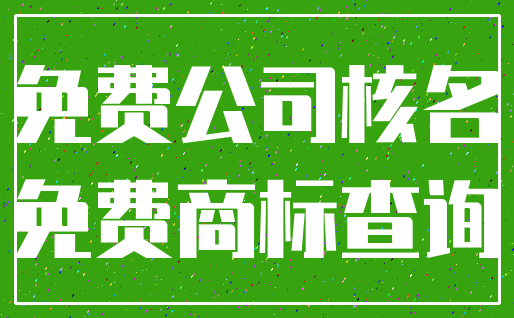 免费公司核名
免费商标查询